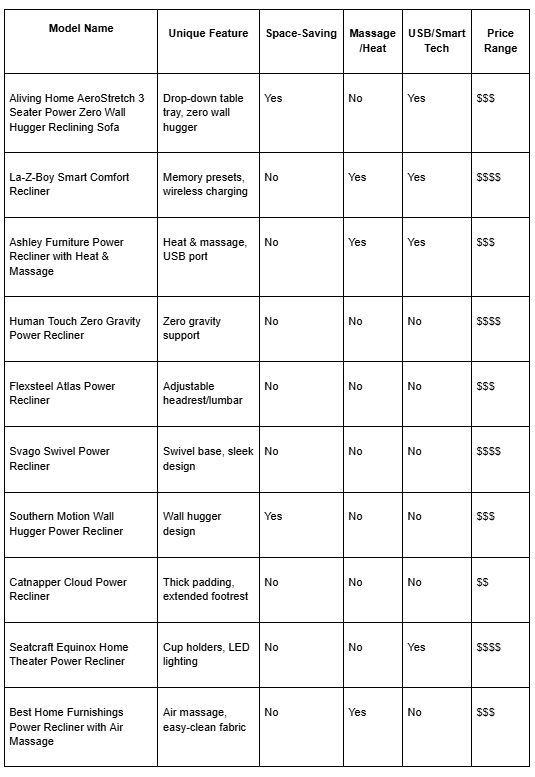 | Model Name | Unique Feature | Space-Saving | Massage /Heat | USB/Smart Tech | Price Range |
|---|---|---|---|---|---|
| Aliving Home AeroStretch 3 Seater Power Zero Wall Hugger Reclining Sofa | Drop-down table tray, zero wall hugger | Yes | No | Yes | \$\$\$ |
| La-Z-Boy Smart Comfort Recliner | Memory presets, wireless charging | No | Yes | Yes | \$\$\$\$ |
| Ashley Furniture Power Recliner with Heat & Massage | Heat & massage, USB port | No | Yes | Yes | \$\$\$ |
| Human Touch Zero Gravity Power Recliner | Zero gravity support | No | No | No | \$\$\$\$ |
| Flexsteel Atlas Power Recliner | Adjustable headrest/lumbar | No | No | No | \$\$\$ |
| Svago Swivel Power Recliner | Swivel base, sleek design | No | No | No | \$\$\$\$ |
| Southern Motion Wall Hugger Power Recliner | Wall hugger design | Yes | No | No | \$\$\$ |
| Catnapper Cloud Power Recliner | Thick padding, extended footrest | No | No | No | \$\$ |
| Seatcraft Equinox Home Theater Power Recliner | Cup holders, LED lighting | No | No | Yes | \$\$\$\$ |
| Best Home Furnishings Power Recliner with Air Massage | Air massage, easy-clean fabric | No | Yes | No | \$\$\$ |